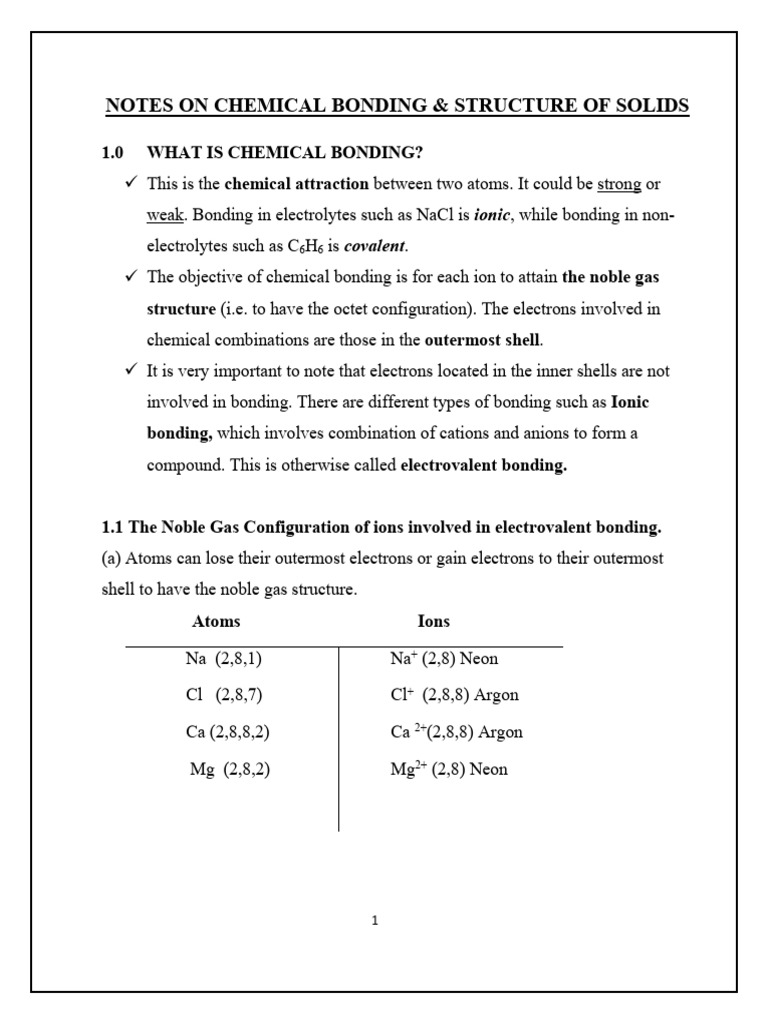 NOTES ON CHEMICAL BONDING & STRUCTURE OF SOLIDS

1.0 WHAT IS CHEMICAL BONDING?

✓ This is the chemical attraction between two atoms. It could be strong or weak. Bonding in electrolytes such as NaCl is ionic, while bonding in non-electrolytes such as $C_6H_6$ is covalent.

✓ The objective of chemical bonding is for each ion to attain the noble gas structure (i.e. to have the octet configuration). The electrons involved in chemical combinations are those in the outermost shell.

✓ It is very important to note that electrons located in the inner shells are not involved in bonding. There are different types of bonding such as Ionic bonding, which involves combination of cations and anions to form a compound. This is otherwise called electrovalent bonding.

1.1 The Noble Gas Configuration of ions involved in electrovalent bonding.

(a) Atoms can lose their outermost electrons or gain electrons to their outermost shell to have the noble gas structure.

| Atoms | Ions |
|---|---|
| Na (2,8,1) | $Na^+$ (2,8) Neon |
| Cl (2,8,7) | $Cl^+$ (2,8,8) Argon |
| Ca (2,8,8,2) | $Ca^{2+}$(2,8,8) Argon |
| Mg (2,8,2) | $Mg^{2+}$ (2,8) Neon |

1